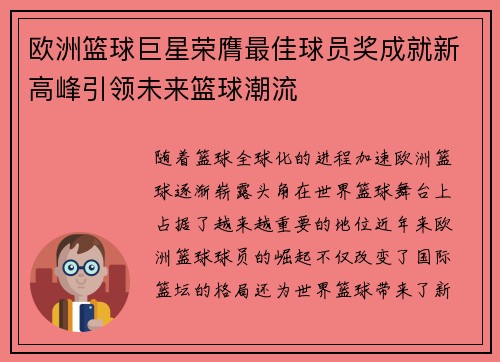 欧洲篮球巨星荣膺最佳球员奖成就新高峰引领未来篮球潮流

随着篮球全球化的进程加速欧洲篮球逐渐崭露头角在世界篮球舞台上占据了越来越重要的地位近年来欧洲篮球球员的崛起不仅改变了国际篮坛的格局还为世界篮球带来了新